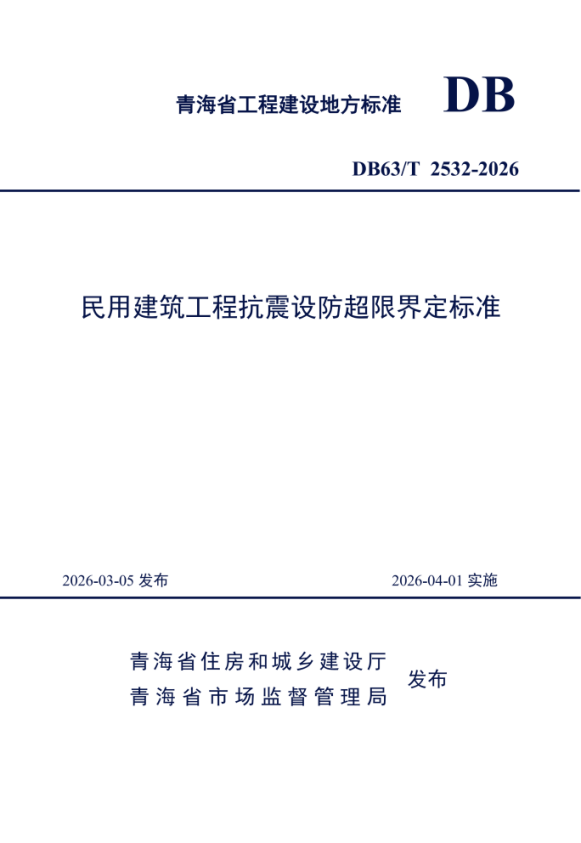 青海省工程建设地方标准

DB

DB63/T 2532-2026

民用建筑工程抗震设防超限界定标准

2026-03-05 发布

2026-04-01 实施

青海省住房和城乡建设厅
青海省市场监督管理局

发布